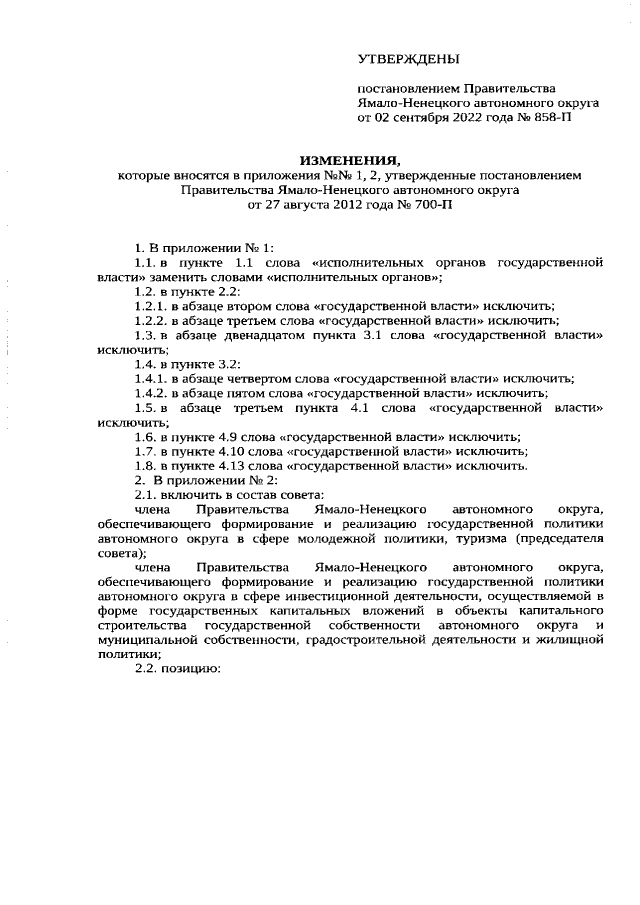 УТВЕРЖДЕНЫ

постановлением Правительства Ямало-Ненецкого автономного округа от 02 сентября 2022 года № 858-П

ИЗМЕНЕНИЯ,
которые вносятся в приложения №№ 1, 2, утвержденные постановлением Правительства Ямало-Ненецкого автономного округа от 27 августа 2012 года № 700-П

1. В приложении № 1:
1.1. в пункте 1.1 слова «исполнительных органов государственной власти» заменить словами «исполнительных органов»;
1.2. в пункте 2.2:
1.2.1. в абзаце втором слова «государственной власти» исключить;
1.2.2. в абзаце третьем слова «государственной власти» исключить;
1.3. в абзаце двенадцатом пункта 3.1 слова «государственной власти» исключить;
1.4. в пункте 3.2:
1.4.1. в абзаце четвертом слова «государственной власти» исключить;
1.4.2. в абзаце пятом слова «государственной власти» исключить;
1.5. в абзаце третьем пункта 4.1 слова «государственной власти» исключить;
1.6. в пункте 4.9 слова «государственной власти» исключить;
1.7. в пункте 4.10 слова «государственной власти» исключить;
1.8. в пункте 4.13 слова «государственной власти» исключить.
2. В приложении № 2:
2.1. включить в состав совета:
члена Правительства Ямало-Ненецкого автономного округа, обеспечивающего формирование и реализацию государственной политики автономного округа в сфере молодежной политики, туризма (председателя совета);
члена Правительства Ямало-Ненецкого автономного округа, обеспечивающего формирование и реализацию государственной политики автономного округа в сфере инвестиционной деятельности, осуществляемой в форме государственных капитальных вложений в объекты капитального строительства государственной собственности автономного округа и муниципальной собственности, градостроительной деятельности и жилищной политики;
2.2. позицию: